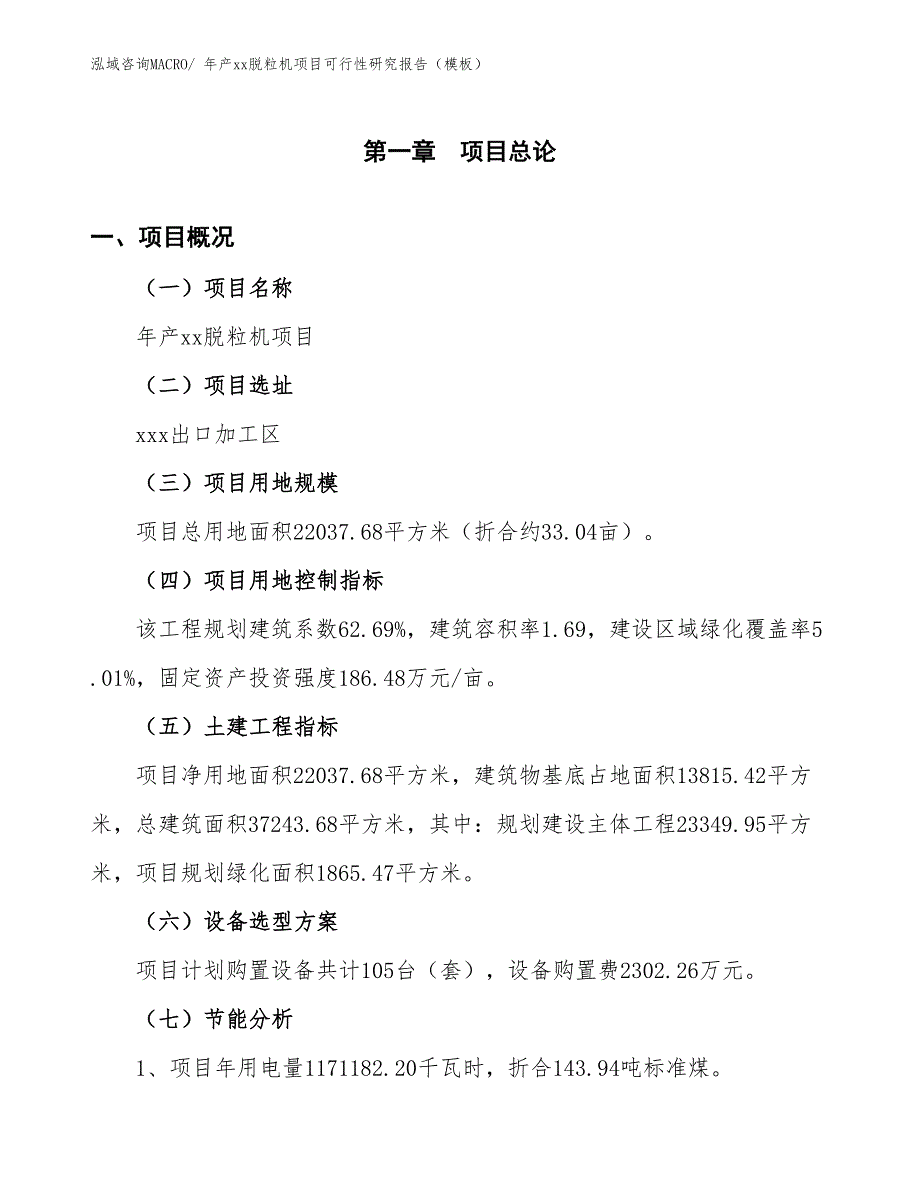 泓域咨询MACRO/ 年产xx脱粒机项目可行性研究报告（模板）

第一章　项目总论

一、项目概况

（一）项目名称

年产xx脱粒机项目

（二）项目选址

xxx出口加工区

（三）项目用地规模

项目总用地面积22037.68平方米（折合约33.04亩）。

（四）项目用地控制指标

该工程规划建筑系数62.69%，建筑容积率1.69，建设区域绿化覆盖率5.01%，固定资产投资强度186.48万元/亩。

（五）土建工程指标

项目净用地面积22037.68平方米，建筑物基底占地面积13815.42平方米，总建筑面积37243.68平方米，其中：规划建设主体工程23349.95平方米，项目规划绿化面积1865.47平方米。

（六）设备选型方案

项目计划购置设备共计105台（套），设备购置费2302.26万元。

（七）节能分析

1、项目年用电量1171182.20千瓦时，折合143.94吨标准煤。